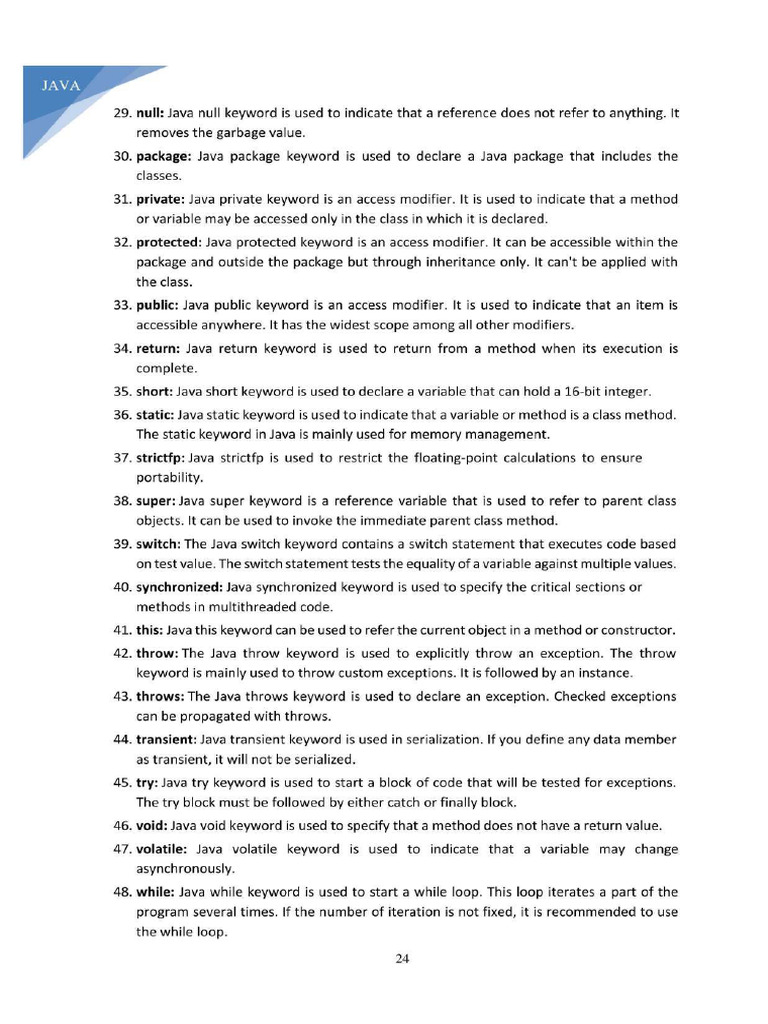 JAVA

29. null: Java null keyword is used to indicate that a reference does not refer to anything. It removes the garbage value.

30. package: Java package keyword is used to declare a Java package that includes the classes.

31. private: Java private keyword is an access modifier. It is used to indicate that a method or variable may be accessed only in the class in which it is declared.

32. protected: Java protected keyword is an access modifier. It can be accessible within the package and outside the package but through inheritance only. It can't be applied with the class.

33. public: Java public keyword is an access modifier. It is used to indicate that an item is accessible anywhere. It has the widest scope among all other modifiers.

34. return: Java return keyword is used to return from a method when its execution is complete.

35. short: Java short keyword is used to declare a variable that can hold a 16-bit integer.

36. static: Java static keyword is used to indicate that a variable or method is a class method. The static keyword in Java is mainly used for memory management.

37. strictfp: Java strictfp is used to restrict the floating-point calculations to ensure portability.

38. super: Java super keyword is a reference variable that is used to refer to parent class objects. It can be used to invoke the immediate parent class method.

39. switch: The Java switch keyword contains a switch statement that executes code based on test value. The switch statement tests the equality of a variable against multiple values.

40. synchronized: Java synchronized keyword is used to specify the critical sections or methods in multithreaded code.

41. this: Java this keyword can be used to refer the current object in a method or constructor.

42. throw: The Java throw keyword is used to explicitly throw an exception. The throw keyword is mainly used to throw custom exceptions. It is followed by an instance.

43. throws: The Java throws keyword is used to declare an exception. Checked exceptions can be propagated with throws.

44. transient: Java transient keyword is used in serialization. If you define any data member as transient, it will not be serialized.

45. try: Java try keyword is used to start a block of code that will be tested for exceptions. The try block must be followed by either catch or finally block.

46. void: Java void keyword is used to specify that a method does not have a return value.

47. volatile: Java volatile keyword is used to indicate that a variable may change asynchronously.

48. while: Java while keyword is used to start a while loop. This loop iterates a part of the program several times. If the number of iteration is not fixed, it is recommended to use the while loop.

24